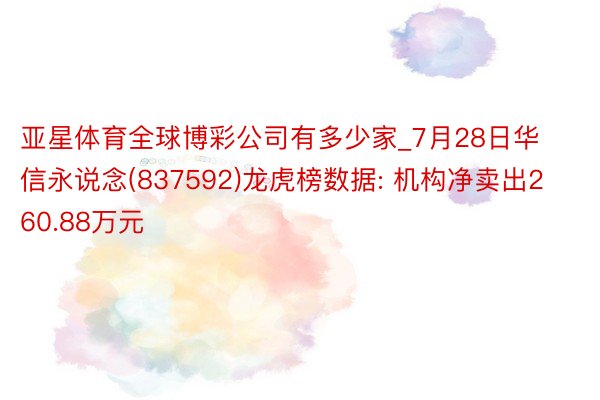 亚星体育全球博彩公司有多少家_7月28日华信永说念(837592)龙虎榜数据: 机构净卖出260.88万元